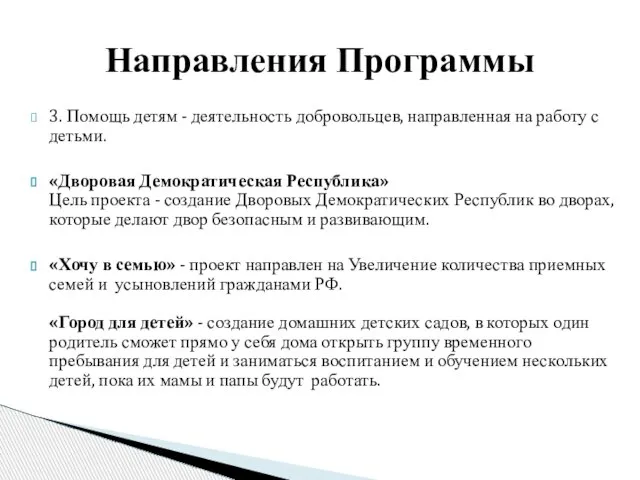 Направления Программы

3. Помощь детям - деятельность добровольцев, направленная на работу с детьми.

«Дворовая Демократическая Республика»
Цель проекта - создание Дворовых Демократических Республик во дворах, которые делают двор безопасным и развивающим.

«Хочу в семью» - проект направлен на Увеличение количества приемных семей и усыновлений гражданами РФ.

«Город для детей» - создание домашних детских садов, в которых один родитель сможет прямо у себя дома открыть группу временного пребывания для детей и заниматься воспитанием и обучением нескольких детей, пока их мамы и папы будут работать.